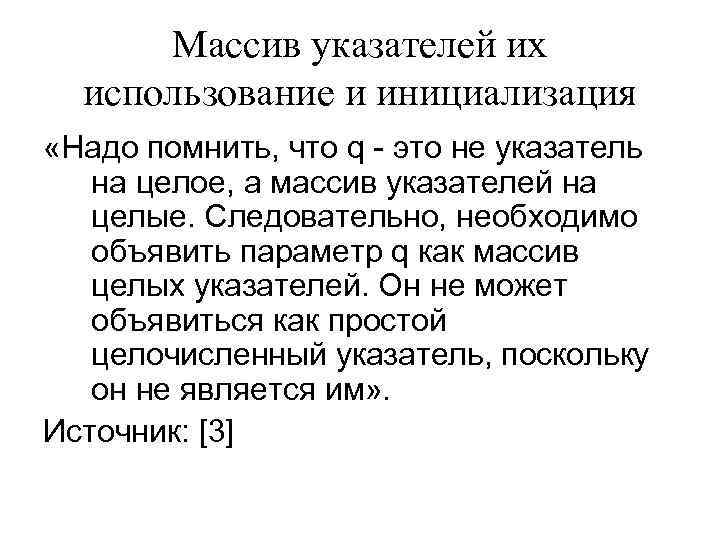 Массив указателей их использование и инициализация

«Надо помнить, что q - это не указатель на целое, а массив указателей на целые. Следовательно, необходимо объявить параметр q как массив целых указателей. Он не может объявиться как простой целочисленный указатель, поскольку он не является им».

Источник: [3]